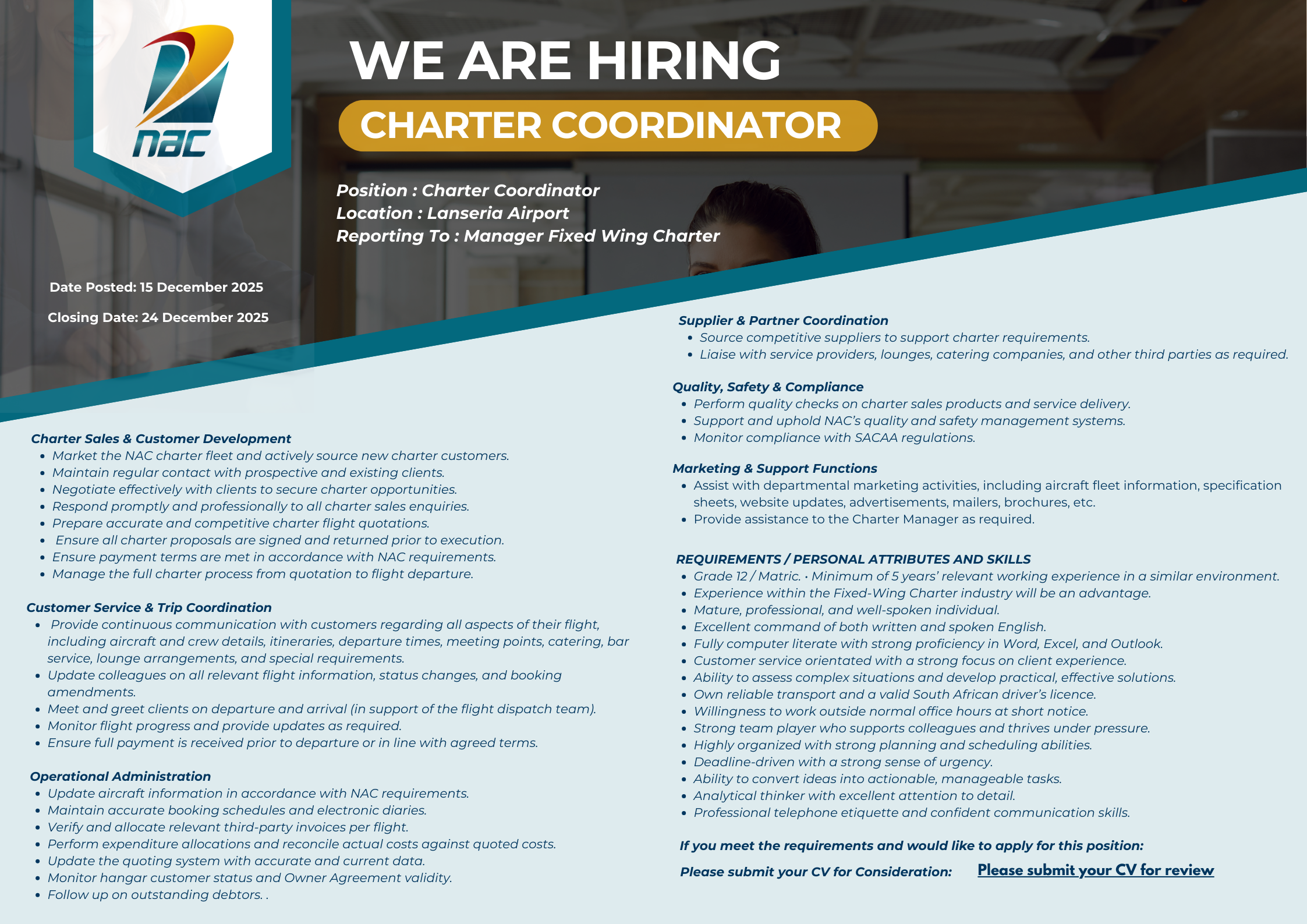 nac

WE ARE HIRING

CHARTER COORDINATOR

Position : Charter Coordinator
Location : Lanseria Airport
Reporting To : Manager Fixed Wing Charter

Date Posted: 15 December 2025

Closing Date: 24 December 2025

Charter Sales & Customer Development
- Market the NAC charter fleet and actively source new charter customers.
- Maintain regular contact with prospective and existing clients.
- Negotiate effectively with clients to secure charter opportunities.
- Respond promptly and professionally to all charter sales enquiries.
- Prepare accurate and competitive charter flight quotations.
- Ensure all charter proposals are signed and returned prior to execution.
- Ensure payment terms are met in accordance with NAC requirements.
- Manage the full charter process from quotation to flight departure.

Customer Service & Trip Coordination
- Provide continuous communication with customers regarding all aspects of their flight, including aircraft and crew details, itineraries, departure times, meeting points, catering, bar service, lounge arrangements, and special requirements.
- Update colleagues on all relevant flight information, status changes, and booking amendments.
- Meet and greet clients on departure and arrival (in support of the flight dispatch team).
- Monitor flight progress and provide updates as required.
- Ensure full payment is received prior to departure or in line with agreed terms.

Operational Administration
- Update aircraft information in accordance with NAC requirements.
- Maintain accurate booking schedules and electronic diaries.
- Verify and allocate relevant third-party invoices per flight.
- Perform expenditure allocations and reconcile actual costs against quoted costs.
- Update the quoting system with accurate and current data.
- Monitor hangar customer status and Owner Agreement validity.
- Follow up on outstanding debtors. .

Supplier & Partner Coordination
- Source competitive suppliers to support charter requirements.
- Liaise with service providers, lounges, catering companies, and other third parties as required.

Quality, Safety & Compliance
- Perform quality checks on charter sales products and service delivery.
- Support and uphold NAC's quality and safety management systems.
- Monitor compliance with SACAA regulations.

Marketing & Support Functions
- Assist with departmental marketing activities, including aircraft fleet information, specification sheets, website updates, advertisements, mailers, brochures, etc.
- Provide assistance to the Charter Manager as required.

REQUIREMENTS / PERSONAL ATTRIBUTES AND SKILLS
- Grade 12 / Matric. • Minimum of 5 years' relevant working experience in a similar environment.
- Experience within the Fixed-Wing Charter industry will be an advantage.
- Mature, professional, and well-spoken individual.
- Excellent command of both written and spoken English.
- Fully computer literate with strong proficiency in Word, Excel, and Outlook.
- Customer service orientated with a strong focus on client experience.
- Ability to assess complex situations and develop practical, effective solutions.
- Own reliable transport and a valid South African driver's licence.
- Willingness to work outside normal office hours at short notice.
- Strong team player who supports colleagues and thrives under pressure.
- Highly organized with strong planning and scheduling abilities.
- Deadline-driven with a strong sense of urgency.
- Ability to convert ideas into actionable, manageable tasks.
- Analytical thinker with excellent attention to detail.
- Professional telephone etiquette and confident communication skills.

If you meet the requirements and would like to apply for this position:

Please submit your CV for Consideration: Please submit your CV for review